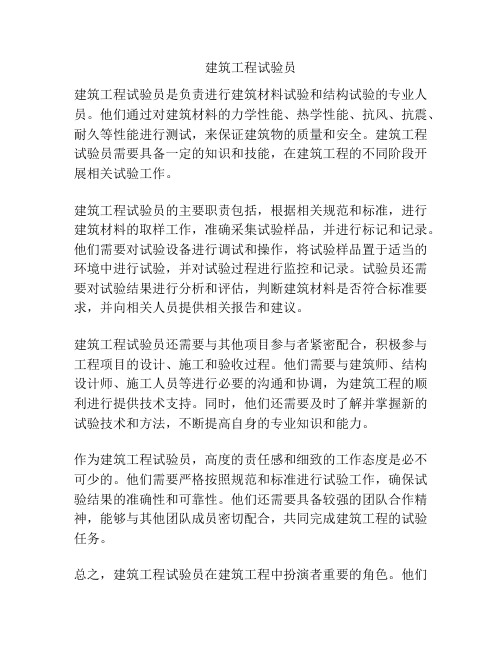 建筑工程试验员

建筑工程试验员是负责进行建筑材料试验和结构试验的专业人员。他们通过对建筑材料的力学性能、热学性能、抗风、抗震、耐久等性能进行测试，来保证建筑物的质量和安全。建筑工程试验员需要具备一定的知识和技能，在建筑工程的不同阶段开展相关试验工作。

建筑工程试验员的主要职责包括，根据相关规范和标准，进行建筑材料的取样工作，准确采集试验样品，并进行标记和记录。他们需要对试验设备进行调试和操作，将试验样品置于适当的环境中进行试验，并对试验过程进行监控和记录。试验员还需要对试验结果进行分析和评估，判断建筑材料是否符合标准要求，并向相关人员提供相关报告和建议。

建筑工程试验员还需要与其他项目参与者紧密配合，积极参与工程项目的设计、施工和验收过程。他们需要与建筑师、结构设计师、施工人员等进行必要的沟通和协调，为建筑工程的顺利进行提供技术支持。同时，他们还需要及时了解并掌握新的试验技术和方法，不断提高自身的专业知识和能力。

作为建筑工程试验员，高度的责任感和细致的工作态度是必不可少的。他们需要严格按照规范和标准进行试验工作，确保试验结果的准确性和可靠性。他们还需要具备较强的团队合作精神，能够与其他团队成员密切配合，共同完成建筑工程的试验任务。

总之，建筑工程试验员在建筑工程中扮演者重要的角色。他们